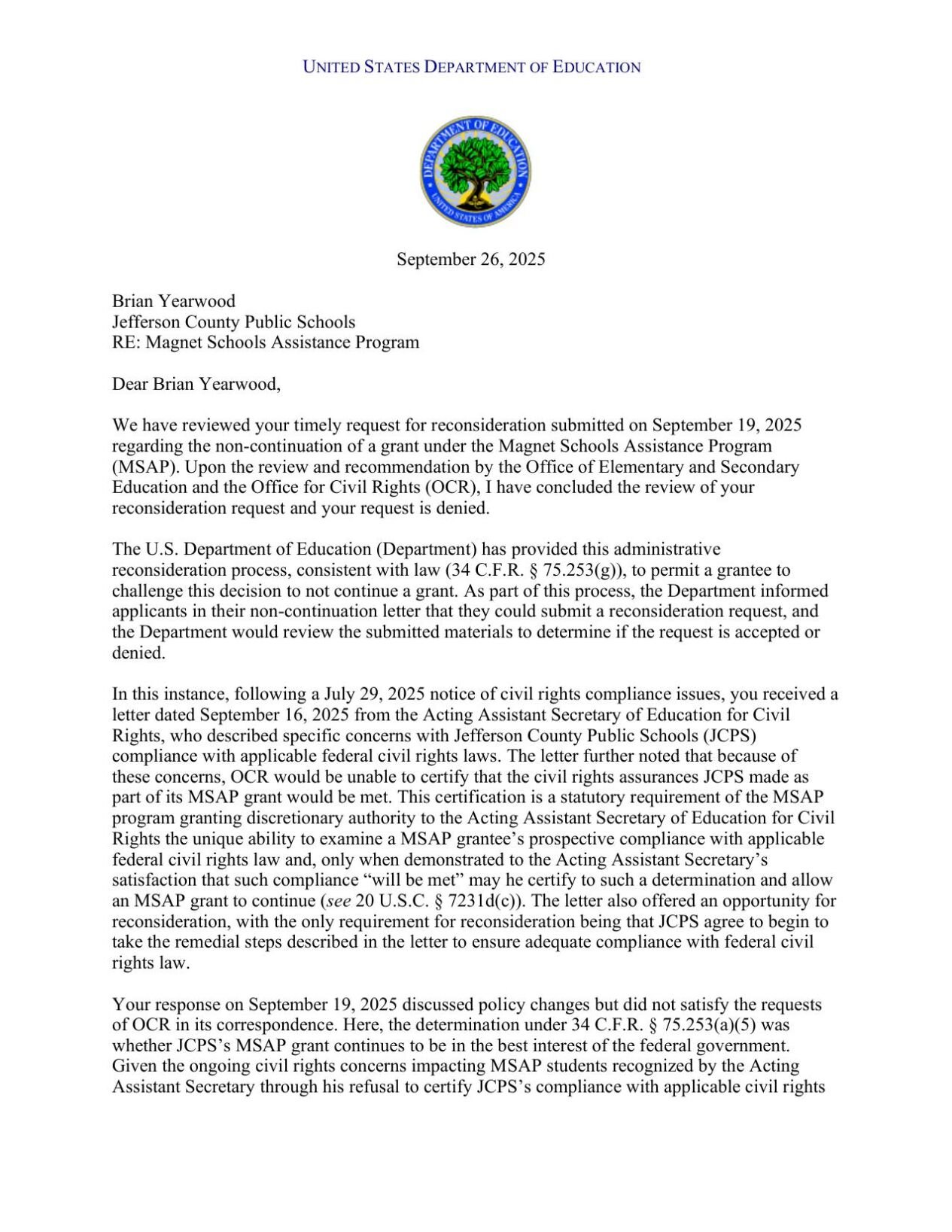 UNITED STATES DEPARTMENT OF EDUCATION

DEPARTMENT OF EDUCATION
UNITED STATES OF AMERICA

September 26, 2025

Brian Yearwood
Jefferson County Public Schools
RE: Magnet Schools Assistance Program

Dear Brian Yearwood,

We have reviewed your timely request for reconsideration submitted on September 19, 2025 regarding the non-continuation of a grant under the Magnet Schools Assistance Program (MSAP). Upon the review and recommendation by the Office of Elementary and Secondary Education and the Office for Civil Rights (OCR), I have concluded the review of your reconsideration request and your request is denied.

The U.S. Department of Education (Department) has provided this administrative reconsideration process, consistent with law (34 C.F.R. § 75.253(g)), to permit a grantee to challenge this decision to not continue a grant. As part of this process, the Department informed applicants in their non-continuation letter that they could submit a reconsideration request, and the Department would review the submitted materials to determine if the request is accepted or denied.

In this instance, following a July 29, 2025 notice of civil rights compliance issues, you received a letter dated September 16, 2025 from the Acting Assistant Secretary of Education for Civil Rights, who described specific concerns with Jefferson County Public Schools (JCPS) compliance with applicable federal civil rights laws. The letter further noted that because of these concerns, OCR would be unable to certify that the civil rights assurances JCPS made as part of its MSAP grant would be met. This certification is a statutory requirement of the MSAP program granting discretionary authority to the Acting Assistant Secretary of Education for Civil Rights the unique ability to examine a MSAP grantee's prospective compliance with applicable federal civil rights law and, only when demonstrated to the Acting Assistant Secretary's satisfaction that such compliance "will be met" may he certify to such a determination and allow an MSAP grant to continue (see 20 U.S.C. § 7231d(c)). The letter also offered an opportunity for reconsideration, with the only requirement for reconsideration being that JCPS agree to begin to take the remedial steps described in the letter to ensure adequate compliance with federal civil rights law.

Your response on September 19, 2025 discussed policy changes but did not satisfy the requests of OCR in its correspondence. Here, the determination under 34 C.F.R. § 75.253(a)(5) was whether JCPS's MSAP grant continues to be in the best interest of the federal government. Given the ongoing civil rights concerns impacting MSAP students recognized by the Acting Assistant Secretary through his refusal to certify JCPS's compliance with applicable civil rights